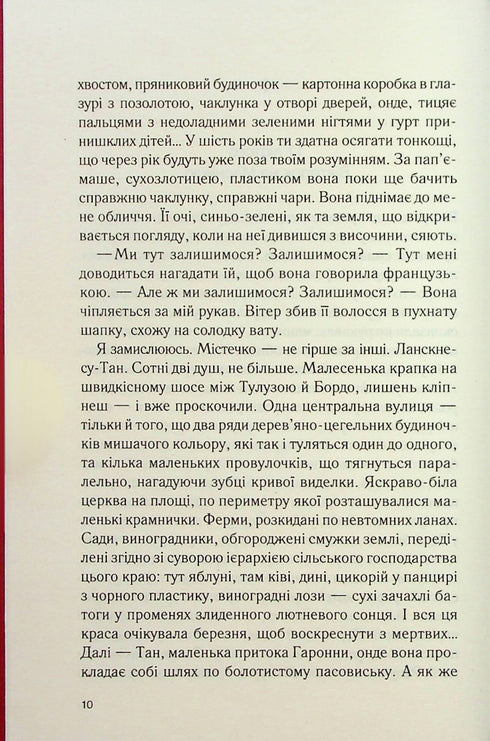 хвостом, пряниковий будиночок — картонна коробка в глазурі з позолотою, чаклунка у отворі дверей, онде, тицяє пальцями з недоладними зеленими нігтями у гурт принишклих дітей... У шість років ти здатна осягати тонкощі, що через рік будуть уже поза твоїм розумінням. За пап'є-маше, сухозлотицею, пластиком вона поки ще бачить справжню чаклунку, справжні чари. Вона піднімає до мене обличчя. Її очі, синьо-зелені, як та земля, що відкривається погляду, коли на неї дивишся з височини, сяють.

— Ми тут залишимося? Залишимося? — Тут мені доводиться нагадати їй, щоб вона говорила французькою. — Але ж ми залишимося? Залишимося? — Вона чіпляється за мій рукав. Вітер збив її волосся в пухнату шапку, схожу на солодку вату.

Я замислююсь. Містечко — не гірше за інші. Ланскне-су-Тан. Сотні дві душ, не більше. Малесенька крапка на швидкісному шосе між Тулузою й Бордо, лишень кліпнеш — і вже проскочили. Одна центральна вулиця — тільки й того, що два ряди дерев'яно-цегельних будиночків мишачого кольору, які так і туляться один до одного, та кілька маленьких провулочків, що тягнуться паралельно, нагадуючи зубці кривої виделки. Яскраво-біла церква на площі, по периметру якої розташувалися маленькі крамнички. Ферми, розкидані по невтомних ланах. Сади, виноградники, обгороджені смужки землі, переділені згідно зі суворою ієрархією сільського господарства цього краю: тут яблуні, там ківі, дині, цикорій у панцирі з чорного пластику, виноградні лози — сухі зачахлі батоги у променях злиденного лютневого сонця. І вся ця краса очікувала березня, щоб воскреснути з мертвих... Далі — Тан, маленька притока Гаронни, онде вона прокладає собі шлях по болотистому пасовиську. А як же

10